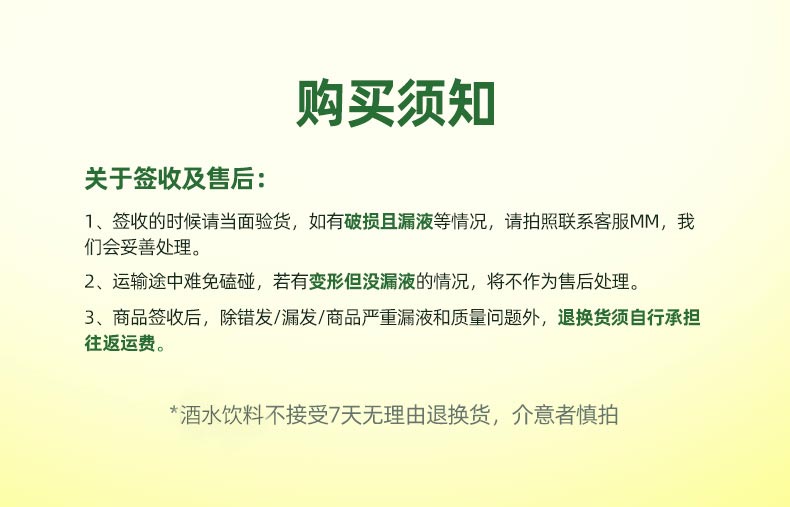 购买须知

关于签收及售后：

1、签收的时候请当面验货，如有破损且漏液等情况，请拍照联系客服MM，我们会妥善处理。

2、运输途中难免磕碰，若有变形但没漏液的情况，将不作为售后处理。

3、商品签收后，除错发/漏发/商品严重漏液和质量问题外，退换货须自行承担往返运费。

*酒水饮料不接受7天无理由退换货，介意者慎拍